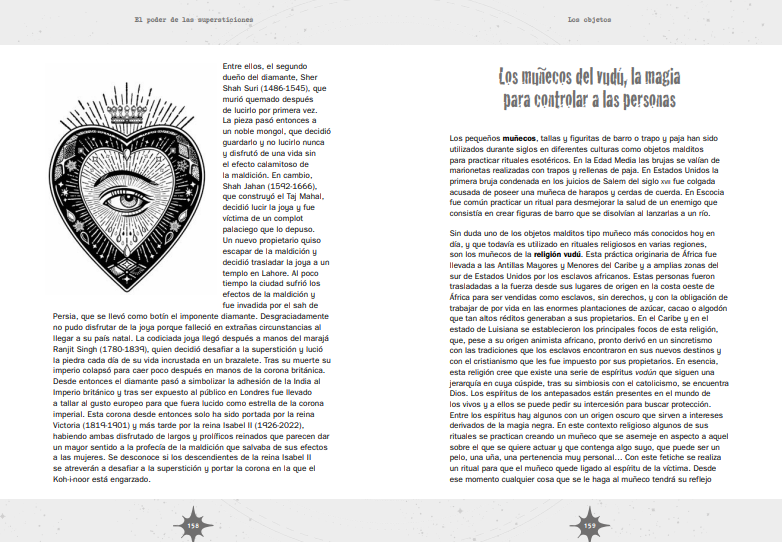 El poder de las supersticiones

Entre ellos, el segundo dueño del diamante, Sher Shah Suri (1486-1545), que murió quemado después de lucirlo por primera vez. La pieza pasó entonces a un noble mongol, que decidió guardarlo y no lucirlo nunca y disfrutó de una vida sin el efecto calamitoso de la maldición. En cambio, Shah Jahan (1592-1666), que construyó el Taj Mahal, decidió lucir la joya y fue víctima de un complot palaciego que lo depuso. Un nuevo propietario quiso escapar de la maldición y decidió trasladar la joya a un templo en Lahore. Al poco tiempo la ciudad sufrió los efectos de la maldición y fue invadida por el sah de Persia, que se llevó como botín el imponente diamante. Desgraciadamente no pudo disfrutar de la joya porque falleció en extrañas circunstancias al llegar a su país natal. La codiciada joya llegó después a manos del marajá Ranjit Singh (1780-1839), quien decidió desafiar a la superstición y lució la piedra cada día de su vida incrustada en un brazalete. Tras su muerte su imperio colapsó para caer poco después en manos de la corona británica. Desde entonces el diamante pasó a simbolizar la adhesión de la India al Imperio británico y tras ser expuesto al público en Londres fue llevado a tallar al gusto europeo para que fuera lucido como estrella de la corona imperial. Esta corona desde entonces solo ha sido portada por la reina Victoria (1819-1901) y más tarde por la reina Isabel II (1926-2022), habiendo ambas disfrutado de largos y prolíficos reinados que parecen dar un mayor sentido a la profecía de la maldición que salvaba de sus efectos a las mujeres. Se desconoce si los descendientes de la reina Isabel II se atreverán a desafiar a la superstición y portar la corona en la que el Koh-i-noor está engarzado.

158

Los objetos

Los muñecos del vudú, la magia para controlar a las personas

Los pequeños muñecos, tallas y figuritas de barro o trapo y paja han sido utilizados durante siglos en diferentes culturas como objetos malditos para practicar rituales esotéricos. En la Edad Media las brujas se valían de marionetas realizadas con trapos y rellenas de paja. En Estados Unidos la primera bruja condenada en los juicios de Salem del siglo XVII fue colgada acusada de poseer una muñeca de harapos y cerdas de cuerda. En Escocia fue común practicar un ritual para desmejorar la salud de un enemigo que consistía en crear figuras de barro que se disolvían al lanzarlas a un río.

Sin duda uno de los objetos malditos tipo muñeco más conocidos hoy en día, y que todavía es utilizado en rituales religiosos en varias regiones, son los muñecos de la religión vudú. Esta práctica originaria de África fue llevada a las Antillas Mayores y Menores del Caribe y a amplias zonas del sur de Estados Unidos por los esclavos africanos. Estas personas fueron trasladadas a la fuerza desde sus lugares de origen en la costa oeste de África para ser vendidas como esclavos, sin derechos, y con la obligación de trabajar de por vida en las enormes plantaciones de azúcar, cacao o algodón que tan altos réditos generaban a sus propietarios. En el Caribe y en el estado de Luisiana se establecieron los principales focos de esta religión, que, pese a su origen animista africano, pronto derivó en un sincretismo con las tradiciones que los esclavos encontraron en sus nuevos destinos y con el cristianismo que les fue impuesto por sus propietarios. En esencia, esta religión cree que existe una serie de espíritus vodún que siguen una jerarquía en cuya cúspide, tras su simbiosis con el catolicismo, se encuentra Dios. Los espíritus de los antepasados están presentes en el mundo de los vivos y a ellos se puede pedir su intercesión para buscar protección. Entre los espíritus hay algunos con un origen oscuro que sirven a intereses derivados de la magia negra. En este contexto religioso algunos de sus rituales se practican creando un muñeco que se asemeje en aspecto a aquel sobre el que se quiere actuar y que contenga algo suyo, que puede ser un pelo, una uña, una pertenencia muy personal... Con este fetiche se realiza un ritual para que el muñeco quede ligado al espíritu de la víctima. Desde ese momento cualquier cosa que se le haga al muñeco tendrá su reflejo

159